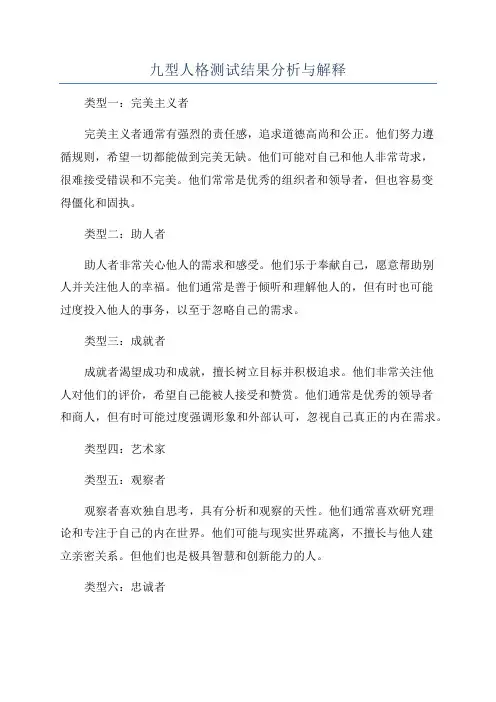 九型人格测试结果分析与解释

类型一：完美主义者

完美主义者通常有强烈的责任感，追求道德高尚和公正。他们努力遵循规则，希望一切都能做到完美无缺。他们可能对自己和他人非常苛求，很难接受错误和不完美。他们常常是优秀的组织者和领导者，但也容易变得僵化和固执。

类型二：助人者

助人者非常关心他人的需求和感受。他们乐于奉献自己，愿意帮助别人并关注他人的幸福。他们通常是善于倾听和理解他人的，但有时也可能过度投入他人的事务，以至于忽略自己的需求。

类型三：成就者

成就者渴望成功和成就，擅长树立目标并积极追求。他们非常关注他人对他们的评价，希望自己能被人接受和赞赏。他们通常是优秀的领导者和商人，但有时可能过度强调形象和外部认可，忽视自己真正的内在需求。

类型四：艺术家

类型五：观察者

观察者喜欢独自思考，具有分析和观察的天性。他们通常喜欢研究理论和专注于自己的内在世界。他们可能与现实世界疏离，不擅长与他人建立亲密关系。但他们也是极具智慧和创新能力的人。

类型六：忠诚者